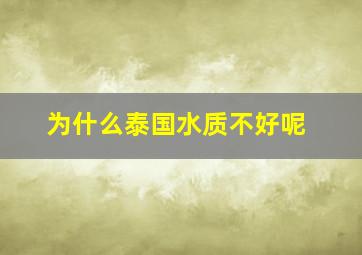 为什么泰国水质不好呢